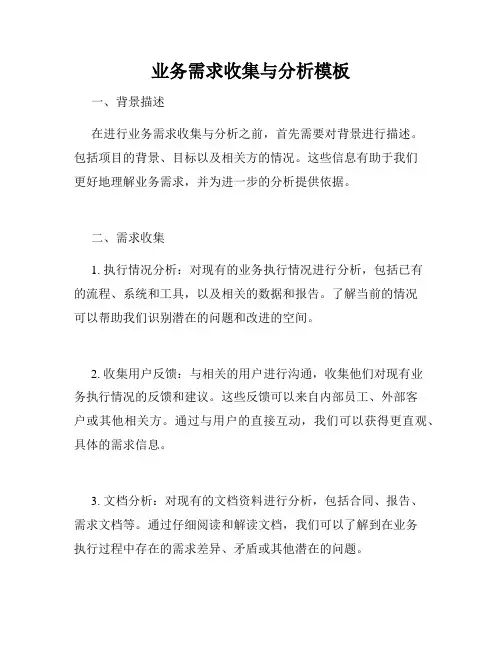 业务需求收集与分析模板

一、背景描述

在进行业务需求收集与分析之前，首先需要对背景进行描述。包括项目的背景、目标以及相关方的情况。这些信息有助于我们更好地理解业务需求，并为进一步的分析提供依据。

二、需求收集

1. 执行情况分析：对现有的业务执行情况进行分析，包括已有的流程、系统和工具，以及相关的数据和报告。了解当前的情况可以帮助我们识别潜在的问题和改进的空间。

2. 收集用户反馈：与相关的用户进行沟通，收集他们对现有业务执行情况的反馈和建议。这些反馈可以来自内部员工、外部客户或其他相关方。通过与用户的直接互动，我们可以获得更直观、具体的需求信息。

3. 文档分析：对现有的文档资料进行分析，包括合同、报告、需求文档等。通过仔细阅读和解读文档，我们可以了解到在业务执行过程中存在的需求差异、矛盾或其他潜在的问题。